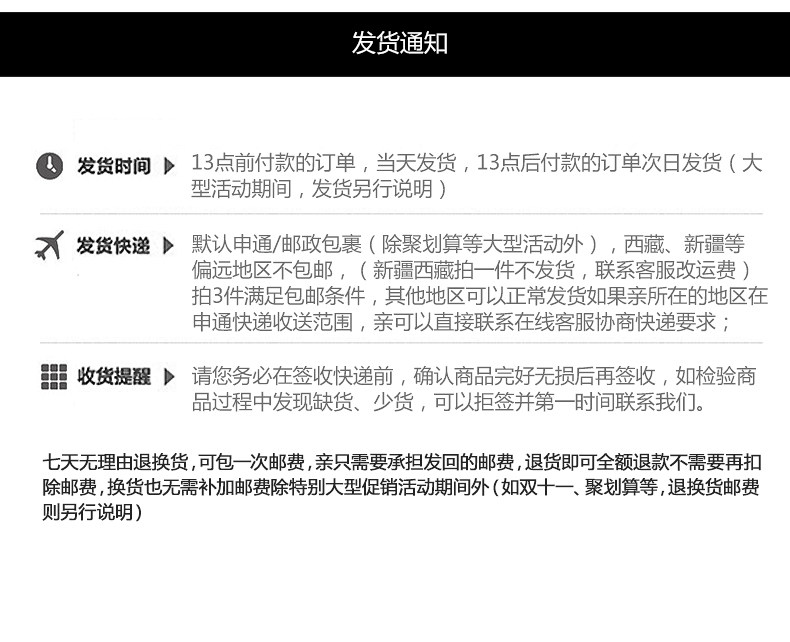 发货通知

发货时间 13点前付款的订单，当天发货，13点后付款的订单次日发货（大型活动期间，发货另行说明）

发货快递 默认申通/邮政包裹（除聚划算等大型活动外），西藏、新疆等偏远地区不包邮，（新疆西藏拍一件不发货，联系客服改运费）拍3件满足包邮条件，其他地区可以正常发货如果亲所在的地区在申通快递收送范围，亲可以直接联系在线客服协商快递要求；

收货提醒 请您务必在签收快递前，确认商品完好无损后再签收，如检验商品过程中发现缺货、少货，可以拒签并第一时间联系我们。

七天无理由退换货，可包一次邮费，亲只需要承担发回的邮费，退货即可全额退款不需要再扣除邮费，换货也无需补加邮费除特别大型促销活动期间外（如双十一、聚划算等，退换货邮费则另行说明）